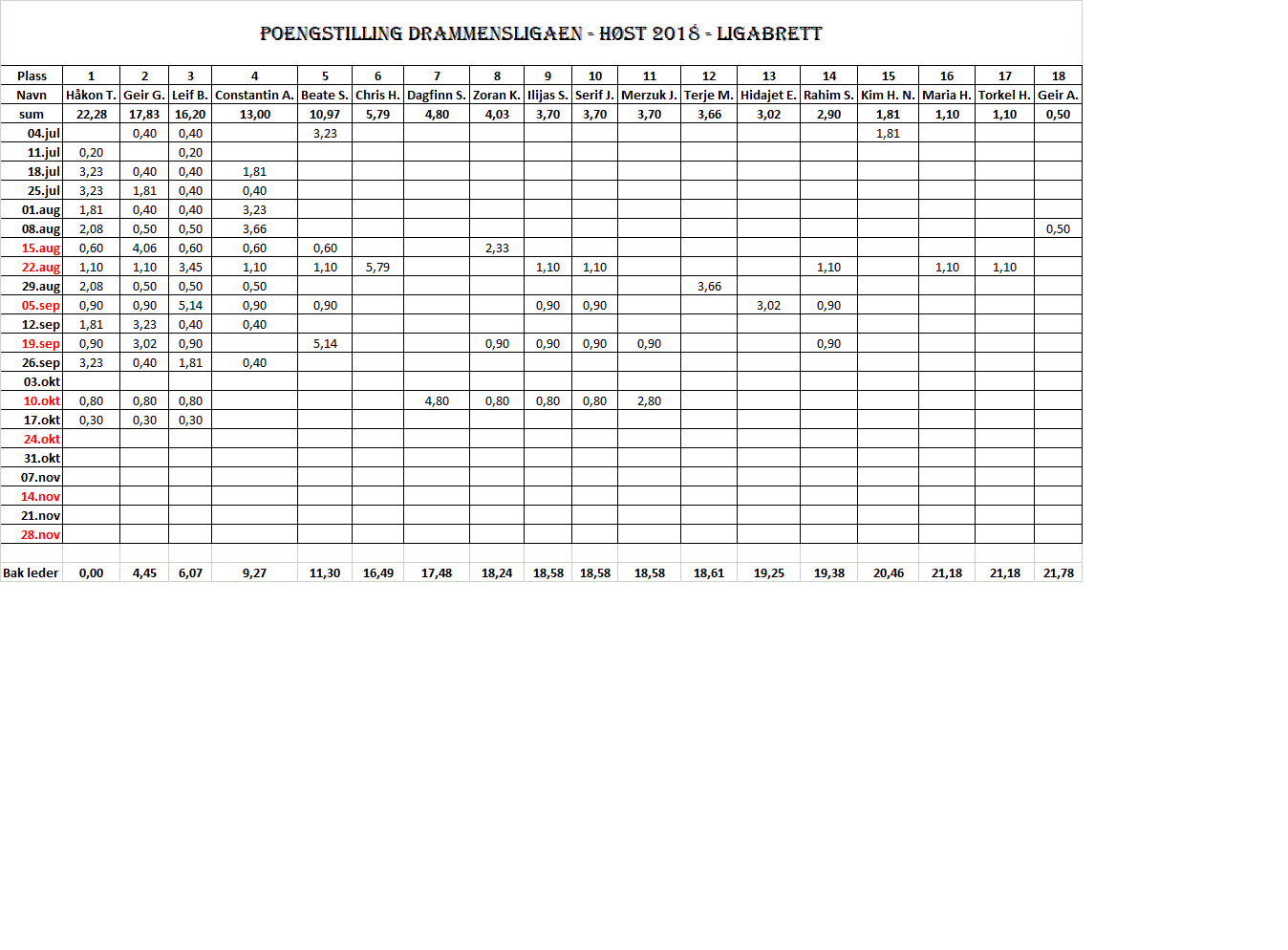 POENGSTILLING DRAMMENSLIGAEN - HØST 2018 - LIGABRETT

| Plass | 1 | 2 | 3 | 4 | 5 | 6 | 7 | 8 | 9 | 10 | 11 | 12 | 13 | 14 | 15 | 16 | 17 | 18 |
|---|---|---|---|---|---|---|---|---|---|---|---|---|---|---|---|---|---|---|
| Navn | Håkon T. | Geir G. | Leif B. | Constantin A. | Beate S. | Chris H. | Dagfinn S. | Zoran K. | Ilijas S. | Serif J. | Merzuk J. | Terje M. | Hidajet E. | Rahim S. | Kim H. N. | Maria H. | Torkel H. | Geir A. |
| sum | 22,28 | 17,83 | 16,20 | 13,00 | 10,97 | 5,79 | 4,80 | 4,03 | 3,70 | 3,70 | 3,70 | 3,66 | 3,02 | 2,90 | 1,81 | 1,10 | 1,10 | 0,50 |
| 04.jul | | 0,40 | 0,40 | | 3,23 | | | | | | | | | | 1,81 | | | |
| 11.jul | 0,20 | | 0,20 | | | | | | | | | | | | | | | |
| 18.jul | 3,23 | 0,40 | 0,40 | 1,81 | | | | | | | | | | | | | | |
| 25.jul | 3,23 | 1,81 | 0,40 | 0,40 | | | | | | | | | | | | | | |
| 01.aug | 1,81 | 0,40 | 0,40 | 3,23 | | | | | | | | | | | | | | |
| 08.aug | 2,08 | 0,50 | 0,50 | 3,66 | | | | | | | | | | | | | | 0,50 |
| 15.aug | 0,60 | 4,06 | 0,60 | 0,60 | 0,60 | | | 2,33 | | | | | | | | | | |
| 22.aug | 1,10 | 1,10 | 3,45 | 1,10 | 1,10 | 5,79 | | | 1,10 | 1,10 | | | | 1,10 | | 1,10 | 1,10 | |
| 29.aug | 2,08 | 0,50 | 0,50 | 0,50 | | | | | | | | 3,66 | | | | | | |
| 05.sep | 0,90 | 0,90 | 5,14 | 0,90 | 0,90 | | | | 0,90 | 0,90 | | | 3,02 | 0,90 | | | | |
| 12.sep | 1,81 | 3,23 | 0,40 | 0,40 | | | | | | | | | | | | | | |
| 19.sep | 0,90 | 3,02 | 0,90 | | 5,14 | | | 0,90 | 0,90 | 0,90 | 0,90 | | | 0,90 | | | | |
| 26.sep | 3,23 | 0,40 | 1,81 | 0,40 | | | | | | | | | | | | | | |
| 03.okt | | | | | | | | | | | | | | | | | | |
| 10.okt | 0,80 | 0,80 | 0,80 | | | | 4,80 | 0,80 | 0,80 | 0,80 | 2,80 | | | | | | | |
| 17.okt | 0,30 | 0,30 | 0,30 | | | | | | | | | | | | | | | |
| 24.okt | | | | | | | | | | | | | | | | | | |
| 31.okt | | | | | | | | | | | | | | | | | | |
| 07.nov | | | | | | | | | | | | | | | | | | |
| 14.nov | | | | | | | | | | | | | | | | | | |
| 21.nov | | | | | | | | | | | | | | | | | | |
| 28.nov | | | | | | | | | | | | | | | | | | |
| Bak leder | 0,00 | 4,45 | 6,07 | 9,27 | 11,30 | 16,49 | 17,48 | 18,24 | 18,58 | 18,58 | 18,58 | 18,61 | 19,25 | 19,38 | 20,46 | 21,18 | 21,18 | 21,78 |